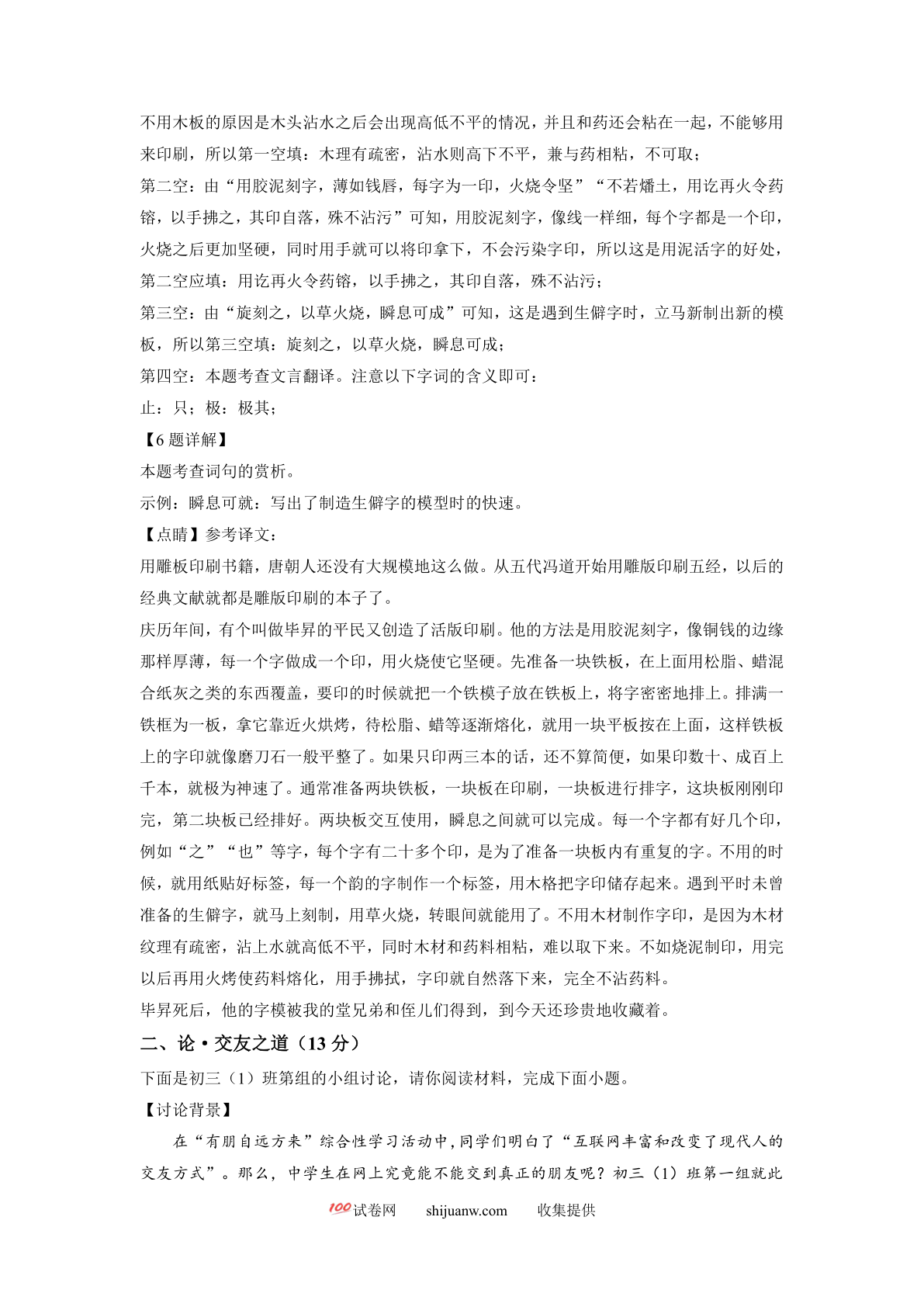 不用木板的原因是木头沾水之后会出现高低不平的情况，并且和药还会粘在一起，不能够用来印刷，所以第一空填：木理有疏密，沾水则高下不平，兼与药相粘，不可取；

第二空：由“用胶泥刻字，薄如钱唇，每字为一印，火烧令坚”“不若燔土，用讫再火令药镕，以手拂之，其印自落，殊不沾污”可知，用胶泥刻字，像线一样细，每个字都是一个印，火烧之后更加坚硬，同时用手就可以将印拿下，不会污染字印，所以这是用泥活字的好处，第二空应填：用讫再火令药镕，以手拂之，其印自落，殊不沾污；

第三空：由“旋刻之，以草火烧，瞬息可成”可知，这是遇到生僻字时，立马新制出新的模板，所以第三空填：旋刻之，以草火烧，瞬息可成；

第四空：本题考查文言翻译。注意以下字词的含义即可：

止：只；极：极其；

【6题详解】

本题考查词句的赏析。

示例：瞬息可就：写出了制造生僻字的模型时的快速。

【点睛】参考译文：

用雕板印刷书籍，唐朝人还没有大规模地这么做。从五代冯道开始用雕版印刷五经，以后的经典文献就都是雕版印刷的本子了。

庆历年间，有个叫做毕昇的平民又创造了活版印刷。他的方法是用胶泥刻字，像铜钱的边缘那样厚薄，每一个字做成一个印，用火烧使它坚硬。先准备一块铁板，在上面用松脂、蜡混合纸灰之类的东西覆盖，要印的时候就把一个铁模子放在铁板上，将字密密地排上。排满一铁框为一板，拿它靠近火烘烤，待松脂、蜡等逐渐熔化，就用一块平板按在上面，这样铁板上的字印就像磨刀石一般平整了。如果只印两三本的话，还不算简便，如果印数十、成百上千本，就极为神速了。通常准备两块铁板，一块板在印刷，一块板进行排字，这块板刚刚印完，第二块板已经排好。两块板交互使用，瞬息之间就可以完成。每一个字都有好几个印，例如“之”“也”等字，每个字有二十多个印，是为了准备一块板内有重复的字。不用的时候，就用纸贴好标签，每一个韵的字制作一个标签，用木格把字印储存起来。遇到平时未曾准备的生僻字，就马上刻制，用草火烧，转眼间就能用了。不用木材制作字印，是因为木材纹理有疏密，沾上水就高低不平，同时木材和药料相粘，难以取下来。不如烧泥制印，用完以后再用火烤使药料熔化，用手拂拭，字印就自然落下来，完全不沾药料。

毕昇死后，他的字模被我的堂兄弟和侄儿们得到，到今天还珍贵地收藏着。

二、论·交友之道（13分）

下面是初三（1）班第组的小组讨论，请你阅读材料，完成下面小题。

【讨论背景】

在“有朋自远方来”综合性学习活动中，同学们明白了“互联网丰富和改变了现代人的交友方式”。那么，中学生在网上究竟能不能交到真正的朋友呢？初三（1）班第一组就此

100试卷网 shijuanw.com 收集提供